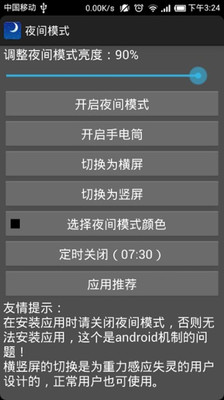 中国移动 0.00K/s 下午3:24

夜间模式

调整夜间模式亮度：90%

开启夜间模式

开启手电筒

切换为横屏

切换为竖屏

选择夜间模式颜色

定时关闭（07:30）

应用推荐

友情提示：
在安装应用时请关闭夜间模式，否则无法安装应用，这个是android机制的问题！
横竖屏的切换是为重力感应失灵的用户设计的，正常用户也可使用。